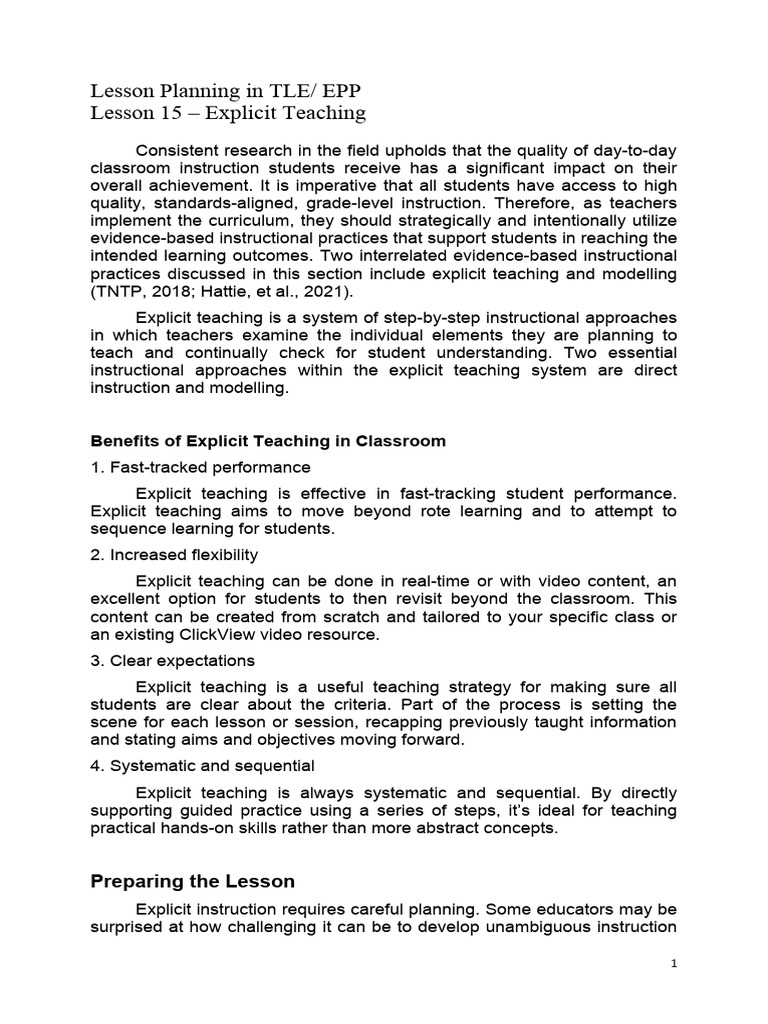 Lesson Planning in TLE/ EPP
Lesson 15 – Explicit Teaching

Consistent research in the field upholds that the quality of day-to-day classroom instruction students receive has a significant impact on their overall achievement. It is imperative that all students have access to high quality, standards-aligned, grade-level instruction. Therefore, as teachers implement the curriculum, they should strategically and intentionally utilize evidence-based instructional practices that support students in reaching the intended learning outcomes. Two interrelated evidence-based instructional practices discussed in this section include explicit teaching and modelling (TNTP, 2018; Hattie, et al., 2021).

Explicit teaching is a system of step-by-step instructional approaches in which teachers examine the individual elements they are planning to teach and continually check for student understanding. Two essential instructional approaches within the explicit teaching system are direct instruction and modelling.

Benefits of Explicit Teaching in Classroom

1. Fast-tracked performance

Explicit teaching is effective in fast-tracking student performance. Explicit teaching aims to move beyond rote learning and to attempt to sequence learning for students.

2. Increased flexibility

Explicit teaching can be done in real-time or with video content, an excellent option for students to then revisit beyond the classroom. This content can be created from scratch and tailored to your specific class or an existing ClickView video resource.

3. Clear expectations

Explicit teaching is a useful teaching strategy for making sure all students are clear about the criteria. Part of the process is setting the scene for each lesson or session, recapping previously taught information and stating aims and objectives moving forward.

4. Systematic and sequential

Explicit teaching is always systematic and sequential. By directly supporting guided practice using a series of steps, it's ideal for teaching practical hands-on skills rather than more abstract concepts.

Preparing the Lesson

Explicit instruction requires careful planning. Some educators may be surprised at how challenging it can be to develop unambiguous instruction

1